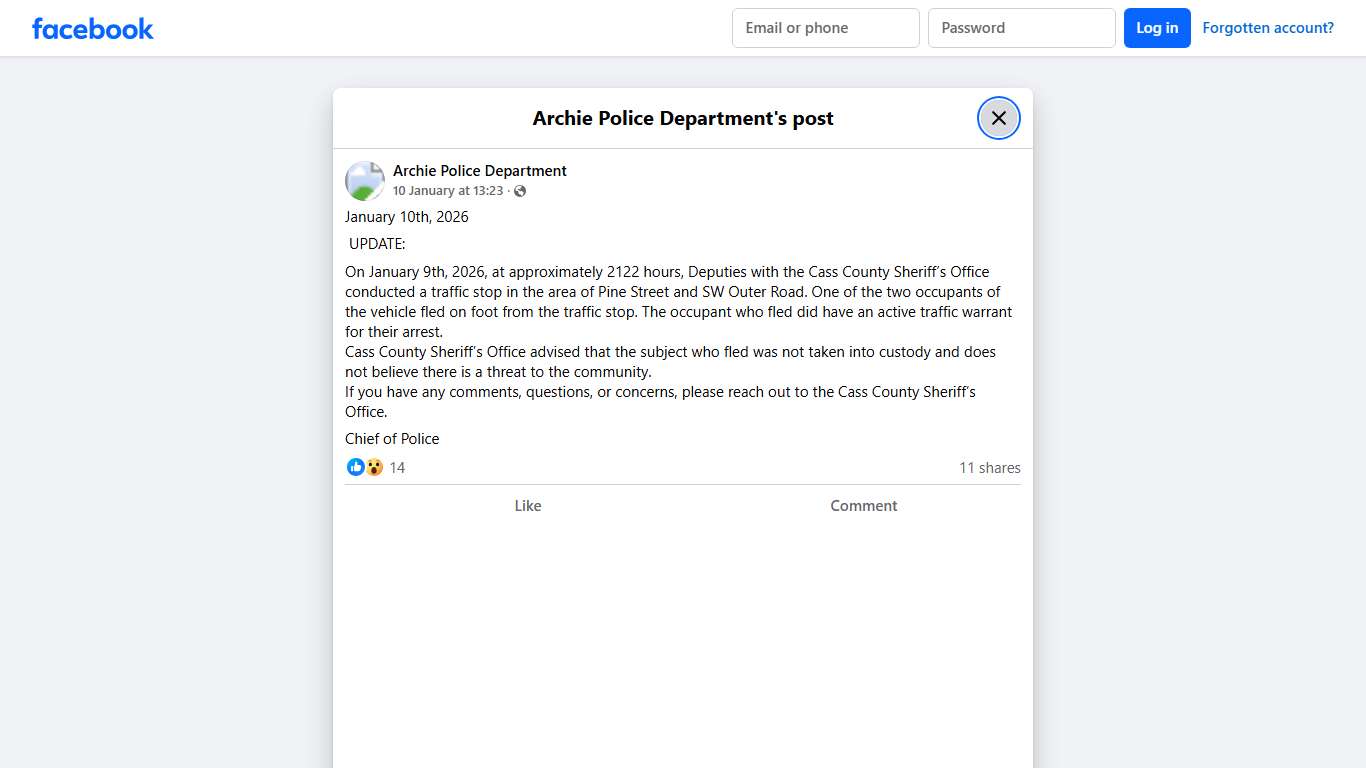 facebook

Email or phone
Password
Log in
Forgotten account?

Archie Police Department's post

Archie Police Department
10 January at 13:23 ·

January 10th, 2026

UPDATE:

On January 9th, 2026, at approximately 2122 hours, Deputies with the Cass County Sheriff's Office conducted a traffic stop in the area of Pine Street and SW Outer Road. One of the two occupants of the vehicle fled on foot from the traffic stop. The occupant who fled did have an active traffic warrant for their arrest.
Cass County Sheriff's Office advised that the subject who fled was not taken into custody and does not believe there is a threat to the community.
If you have any comments, questions, or concerns, please reach out to the Cass County Sheriff's Office.

Chief of Police

14
11 shares

Like
Comment